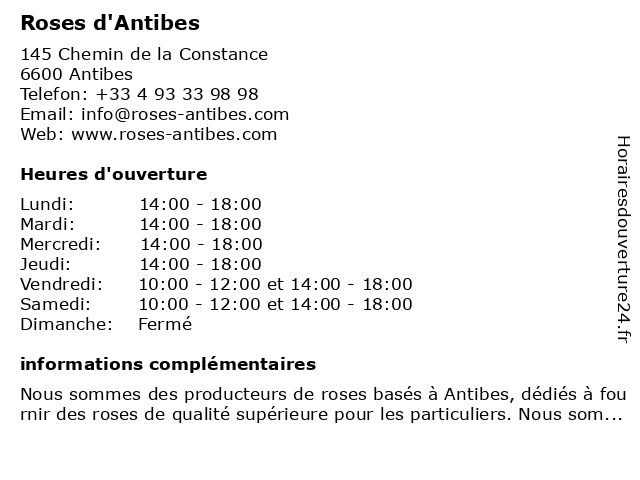 Roses d'Antibes

145 Chemin de la Constance
6600 Antibes
Telefon: +33 4 93 33 98 98
Email: info@roses-antibes.com
Web: www.roses-antibes.com

Heures d'ouverture

| | |
|---|---|
| Lundi: | 14:00 - 18:00 |
| Mardi: | 14:00 - 18:00 |
| Mercredi: | 14:00 - 18:00 |
| Jeudi: | 14:00 - 18:00 |
| Vendredi: | 10:00 - 12:00 et 14:00 - 18:00 |
| Samedi: | 10:00 - 12:00 et 14:00 - 18:00 |
| Dimanche: | Fermé |

informations complémentaires

Nous sommes des producteurs de roses basés à Antibes, dédiés à fou rnir des roses de qualité supérieure pour les particuliers. Nous som...

Horairesdouverture24.fr